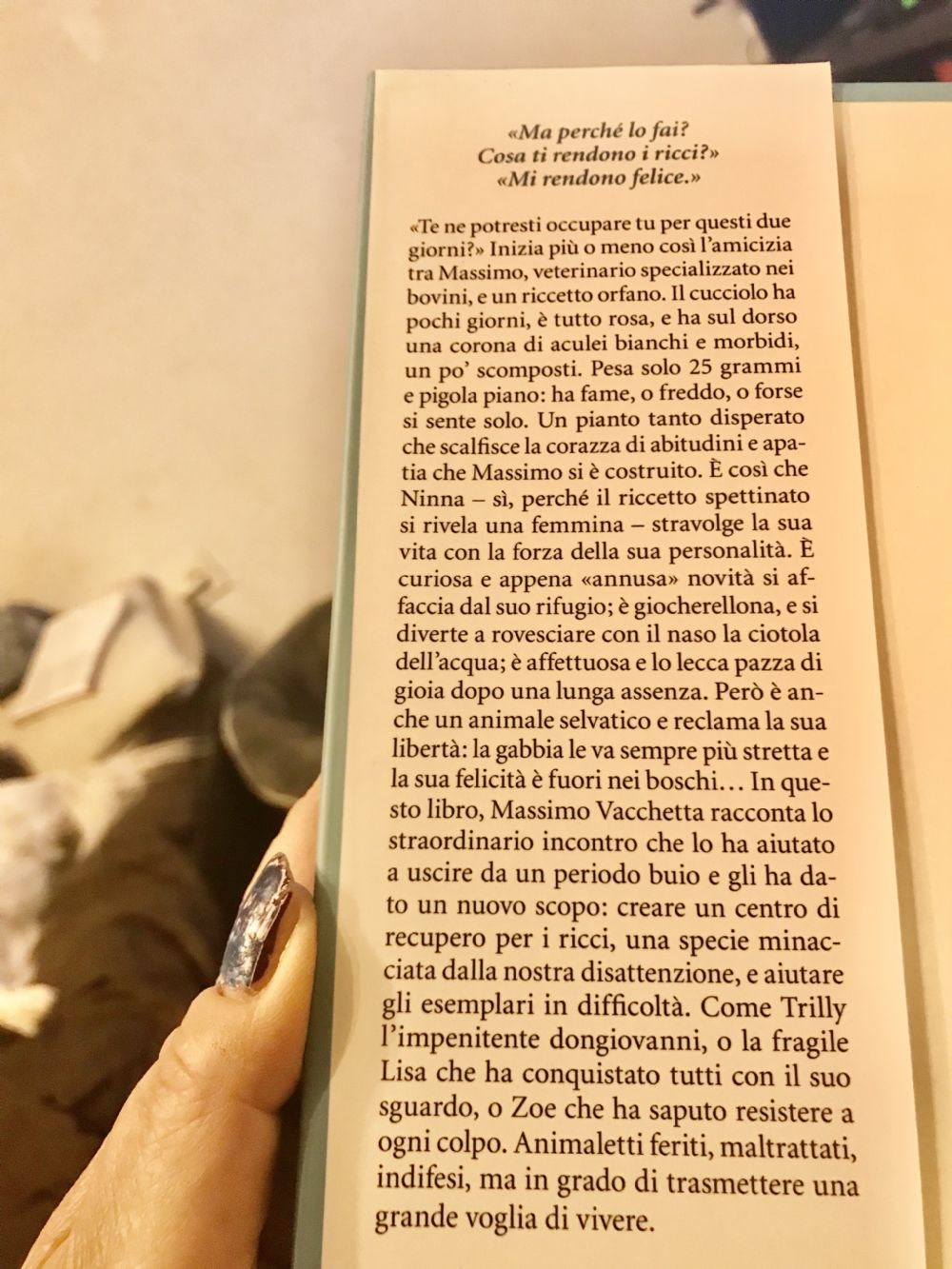 «Ma perché lo fai?
Cosa ti rendono i ricci?»
«Mi rendono felice.»

«Te ne potresti occupare tu per questi due giorni?» Inizia più o meno così l'amicizia tra Massimo, veterinario specializzato nei bovini, e un riccetto orfano. Il cucciolo ha pochi giorni, è tutto rosa, e ha sul dorso una corona di aculei bianchi e morbidi, un po' scomposti. Pesa solo 25 grammi e pigola piano: ha fame, o freddo, o forse si sente solo. Un pianto tanto disperato che scalfisce la corazza di abitudini e apatia che Massimo si è costruito. È così che Ninna – sì, perché il riccetto spettinato si rivela una femmina – stravolge la sua vita con la forza della sua personalità. È curiosa e appena «annusa» novità si affaccia dal suo rifugio; è giocherellona, e si diverte a rovesciare con il naso la ciotola dell'acqua; è affettuosa e lo lecca pazza di gioia dopo una lunga assenza. Però è anche un animale selvatico e reclama la sua libertà: la gabbia le va sempre più stretta e la sua felicità è fuori nei boschi… In questo libro, Massimo Vacchetta racconta lo straordinario incontro che lo ha aiutato a uscire da un periodo buio e gli ha dato un nuovo scopo: creare un centro di recupero per i ricci, una specie minacciata dalla nostra disattenzione, e aiutare gli esemplari in difficoltà. Come Trilly l'impenitente dongiovanni, o la fragile Lisa che ha conquistato tutti con il suo sguardo, o Zoe che ha saputo resistere a ogni colpo. Animaletti feriti, maltrattati, indifesi, ma in grado di trasmettere una grande voglia di vivere.